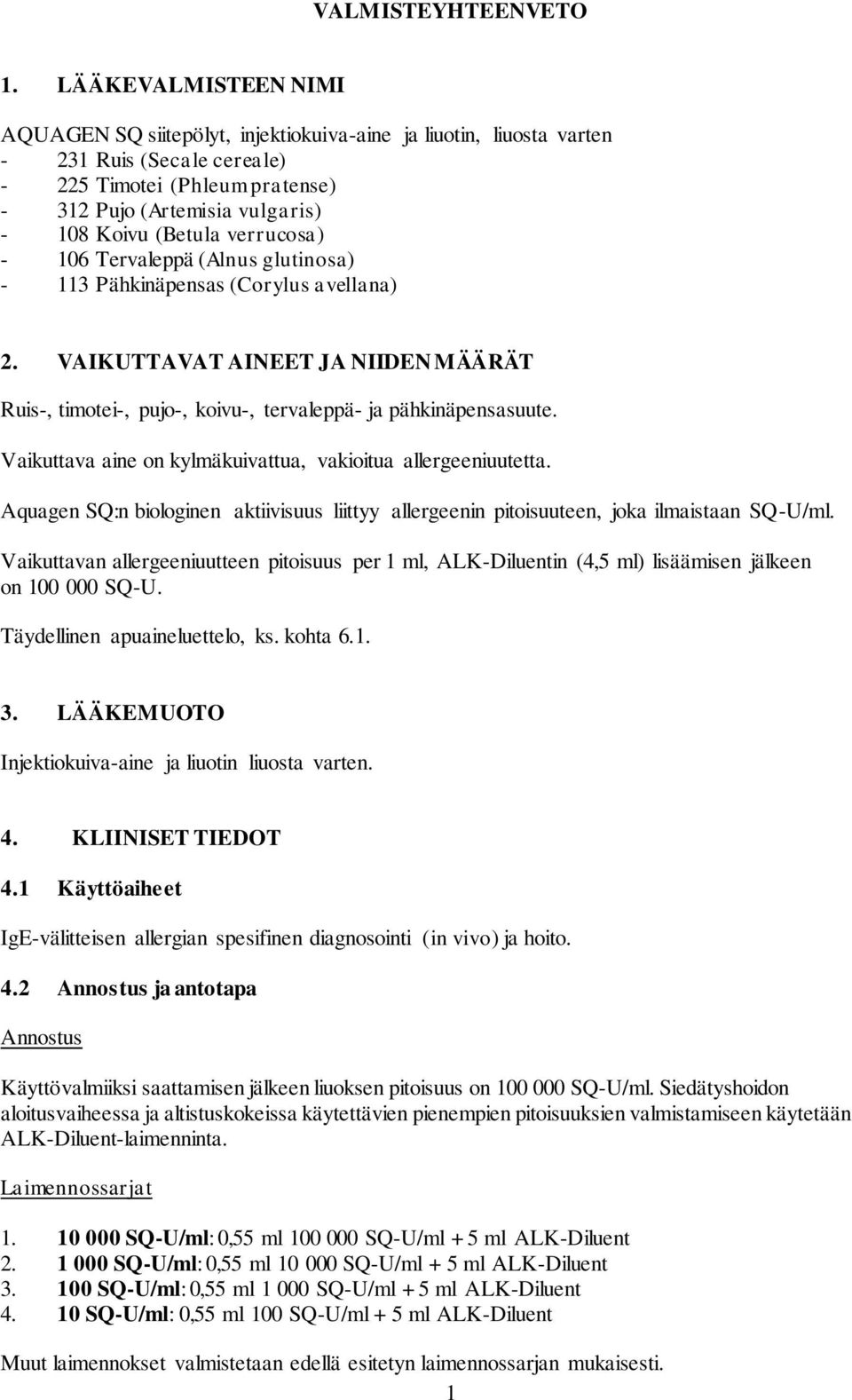 VALMISTEYHTEENVETO

1. LÄÄKEVALMISTEEN NIMI

AQUAGEN SQ siitepölyt, injektiokuiva-aine ja liuotin, liuosta varten
- 231 Ruis (Secale cereale)
- 225 Timotei (Phleum pratense)
- 312 Pujo (Artemisia vulgaris)
- 108 Koivu (Betula verrucosa)
- 106 Tervaleppä (Alnus glutinosa)
- 113 Pähkinäpensas (Corylus avellana)

2. VAIKUTTAVAT AINEET JA NIIDEN MÄÄRÄT

Ruis-, timotei-, pujo-, koivu-, tervaleppä- ja pähkinäpensasuute.

Vaikuttava aine on kylmäkuivattua, vakioitua allergeeniuutetta.

Aquagen SQ:n biologinen aktiivisuus liittyy allergeenin pitoisuuteen, joka ilmaistaan SQ-U/ml.

Vaikuttavan allergeeniuutteen pitoisuus per 1 ml, ALK-Diluentin (4,5 ml) lisäämisen jälkeen on 100 000 SQ-U.

Täydellinen apuaineluettelo, ks. kohta 6.1.

3. LÄÄKEMUOTO

Injektiokuiva-aine ja liuotin liuosta varten.

4. KLIINISET TIEDOT

4.1 Käyttöaiheet

IgE-välitteisen allergian spesifinen diagnosointi (in vivo) ja hoito.

4.2 Annostus ja antotapa

Annostus

Käyttövalmiiksi saattamisen jälkeen liuoksen pitoisuus on 100 000 SQ-U/ml. Siedätyshoidon aloitusvaiheessa ja altistuskokeissa käytettävien pienempien pitoisuuksien valmistamiseen käytetään ALK-Diluent-laimenninta.

Laimennossarjat

1. 10 000 SQ-U/ml: 0,55 ml 100 000 SQ-U/ml + 5 ml ALK-Diluent
2. 1 000 SQ-U/ml: 0,55 ml 10 000 SQ-U/ml + 5 ml ALK-Diluent
3. 100 SQ-U/ml: 0,55 ml 1 000 SQ-U/ml + 5 ml ALK-Diluent
4. 10 SQ-U/ml: 0,55 ml 100 SQ-U/ml + 5 ml ALK-Diluent

Muut laimennokset valmistetaan edellä esitetyn laimennossarjan mukaisesti.

1